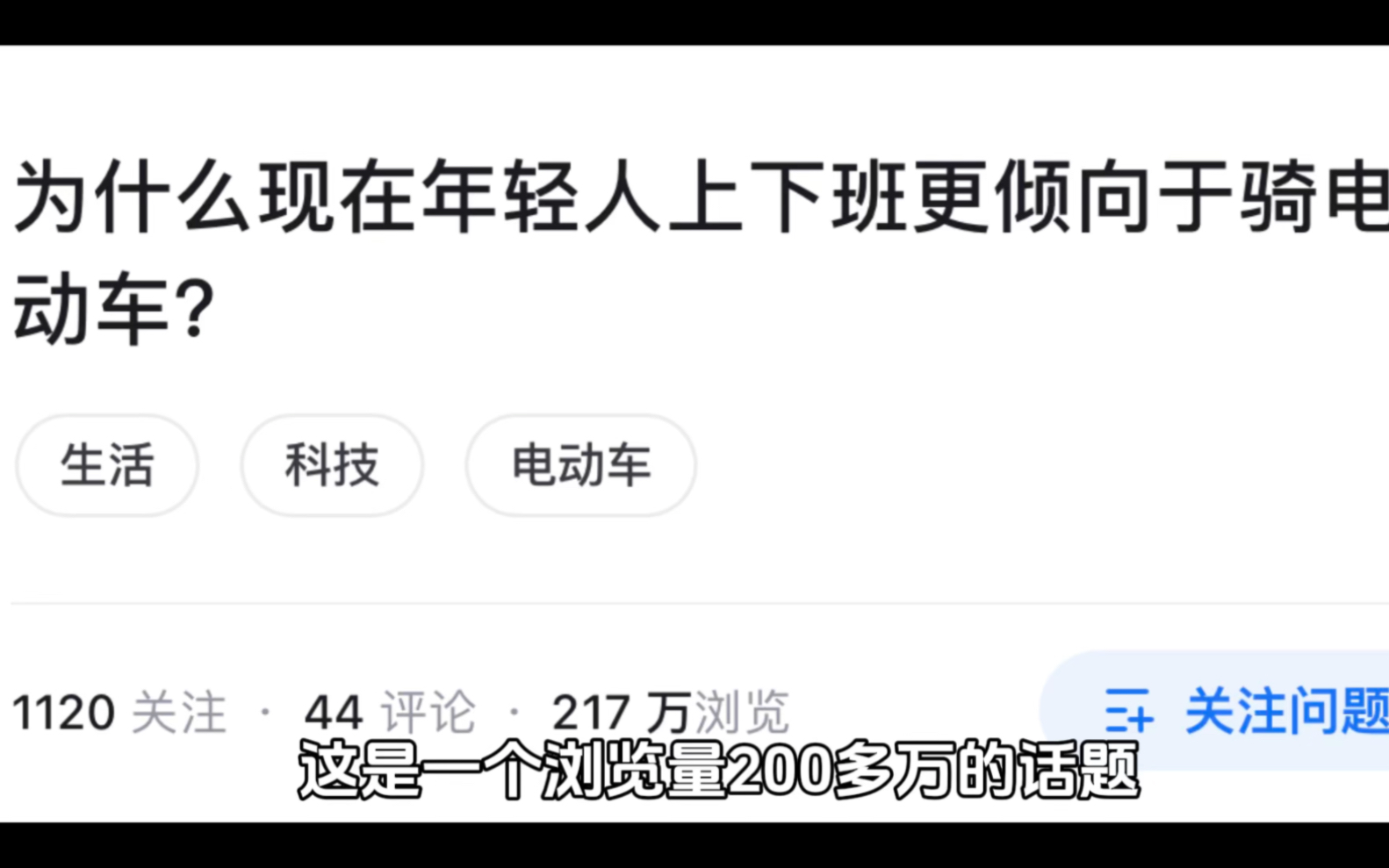 为什么现在年轻人上下班更倾向于骑电动车?

生活 科技 电动车

1120 关注 · 44 评论 · 217 万浏览

关注问题

这是一个浏览量200多万的话题